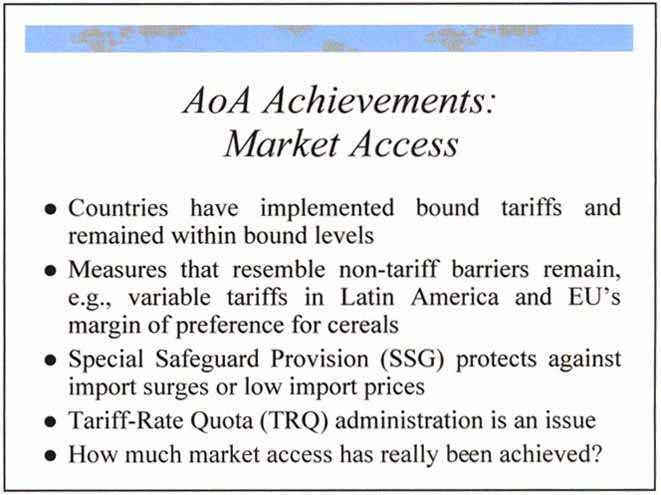 AoA Achievements:
Market Access

• Countries have implemented bound tariffs and remained within bound levels
• Measures that resemble non-tariff barriers remain, e.g., variable tariffs in Latin America and EU's margin of preference for cereals
• Special Safeguard Provision (SSG) protects against import surges or low import prices
• Tariff-Rate Quota (TRQ) administration is an issue
• How much market access has really been achieved?